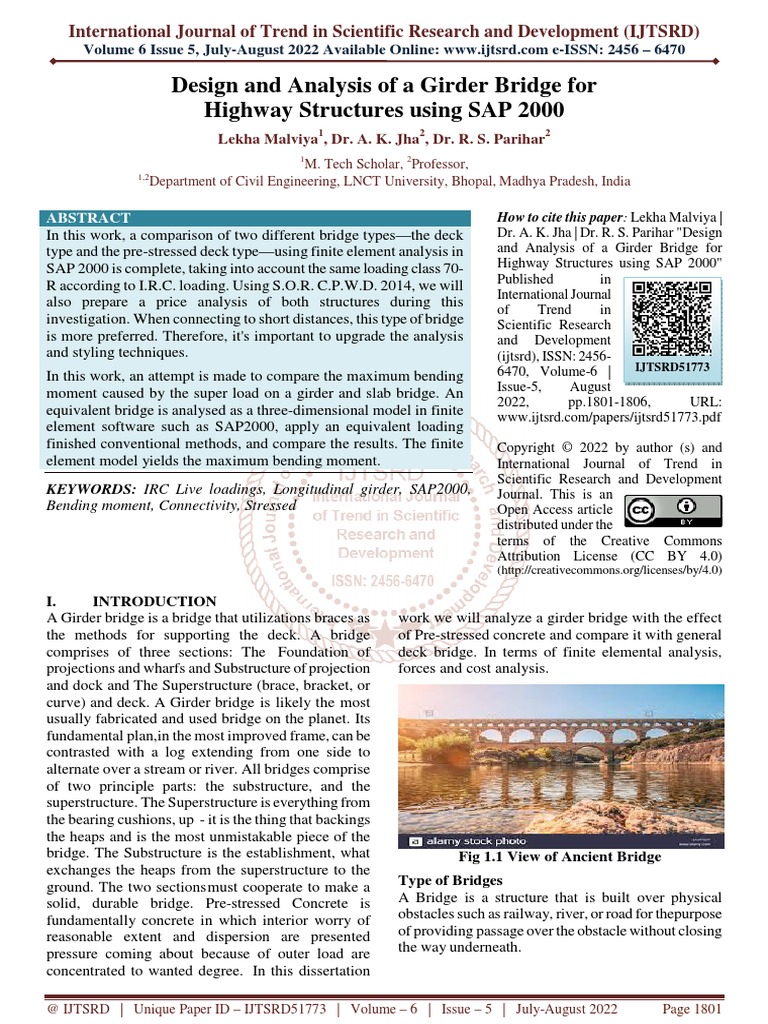 International Journal of Trend in Scientific Research and Development (IJTSRD)
Volume 6 Issue 5, July-August 2022 Available Online: www.ijtsrd.com e-ISSN: 2456 – 6470

Design and Analysis of a Girder Bridge for Highway Structures using SAP 2000

Lekha Malviya$^1$, Dr. A. K. Jha$^2$, Dr. R. S. Parihar$^2$

$^1$M. Tech Scholar, $^2$Professor,
$^{1,2}$Department of Civil Engineering, LNCT University, Bhopal, Madhya Pradesh, India

ABSTRACT
In this work, a comparison of two different bridge types—the deck type and the pre-stressed deck type—using finite element analysis in SAP 2000 is complete, taking into account the same loading class 70-R according to I.R.C. loading. Using S.O.R. C.P.W.D. 2014, we will also prepare a price analysis of both structures during this investigation. When connecting to short distances, this type of bridge is more preferred. Therefore, it's important to upgrade the analysis and styling techniques.

In this work, an attempt is made to compare the maximum bending moment caused by the super load on a girder and slab bridge. An equivalent bridge is analysed as a three-dimensional model in finite element software such as SAP2000, apply an equivalent loading finished conventional methods, and compare the results. The finite element model yields the maximum bending moment.

KEYWORDS: IRC Live loadings, Longitudinal girder, SAP2000, Bending moment, Connectivity, Stressed

How to cite this paper: Lekha Malviya | Dr. A. K. Jha | Dr. R. S. Parihar "Design and Analysis of a Girder Bridge for Highway Structures using SAP 2000" Published in International Journal of Trend in Scientific Research and Development (ijtsrd), ISSN: 2456-6470, Volume-6 | Issue-5, August 2022, pp.1801-1806, URL: www.ijtsrd.com/papers/ijtsrd51773.pdf

IJTSRD51773

Copyright © 2022 by author (s) and International Journal of Trend in Scientific Research and Development Journal. This is an Open Access article distributed under the terms of the Creative Commons Attribution License (CC BY 4.0) (http://creativecommons.org/licenses/by/4.0)

International Journal of Trend in Scientific Research and Development
ISSN: 2456-6470

I. INTRODUCTION
A Girder bridge is a bridge that utilizations braces as the methods for supporting the deck. A bridge comprises of three sections: The Foundation of projections and wharfs and Substructure of projection and dock and The Superstructure (brace, bracket, or curve) and deck. A Girder bridge is likely the most usually fabricated and used bridge on the planet. Its fundamental plan,in the most improved frame, can be contrasted with a log extending from one side to alternate over a stream or river. All bridges comprise of two principle parts: the substructure, and the superstructure. The Superstructure is everything from the bearing cushions, up - it is the thing that backings the heaps and is the most unmistakable piece of the bridge. The Substructure is the establishment, what exchanges the heaps from the superstructure to the ground. The two sectionsmust cooperate to make a solid, durable bridge. Pre-stressed Concrete is fundamentally concrete in which interior worry of reasonable extent and dispersion are presented pressure coming about because of outer load are concentrated to wanted degree. In this dissertation work we will analyze a girder bridge with the effect of Pre-stressed concrete and compare it with general deck bridge. In terms of finite elemental analysis, forces and cost analysis.

alamy stock photo

Fig 1.1 View of Ancient Bridge

Type of Bridges
A Bridge is a structure that is built over physical obstacles such as railway, river, or road for thepurpose of providing passage over the obstacle without closing the way underneath.

@ IJTSRD | Unique Paper ID – IJTSRD51773 | Volume – 6 | Issue – 5 | July-August 2022 Page 1801